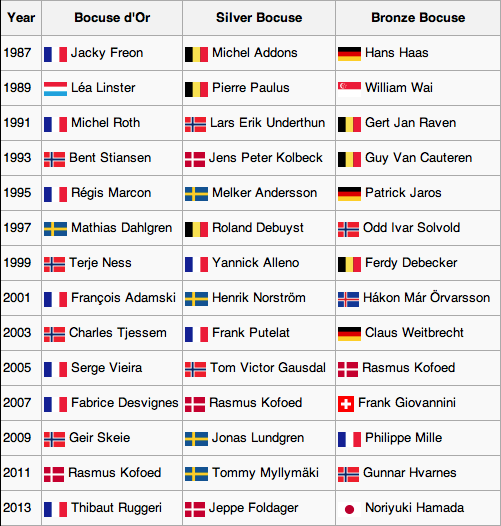 | Year | Bocuse d'Or | Silver Bocuse | Bronze Bocuse |
|---|---|---|---|
| 1987 | Jacky Freon | Michel Addons | Hans Haas |
| 1989 | Léa Linster | Pierre Paulus | William Wai |
| 1991 | Michel Roth | Lars Erik Underthun | Gert Jan Raven |
| 1993 | Bent Stiansen | Jens Peter Kolbeck | Guy Van Cauteren |
| 1995 | Régis Marcon | Melker Andersson | Patrick Jaros |
| 1997 | Mathias Dahlgren | Roland Debuyst | Odd Ivar Solvold |
| 1999 | Terje Ness | Yannick Alleno | Ferdy Debecker |
| 2001 | François Adamski | Henrik Norström | Hákon Már Örvarsson |
| 2003 | Charles Tjessem | Frank Putelat | Claus Weitbrecht |
| 2005 | Serge Vieira | Tom Victor Gausdal | Rasmus Kofoed |
| 2007 | Fabrice Desvignes | Rasmus Kofoed | Frank Giovannini |
| 2009 | Geir Skeie | Jonas Lundgren | Philippe Mille |
| 2011 | Rasmus Kofoed | Tommy Myllymäki | Gunnar Hvarnes |
| 2013 | Thibaut Ruggeri | Jeppe Foldager | Noriyuki Hamada |